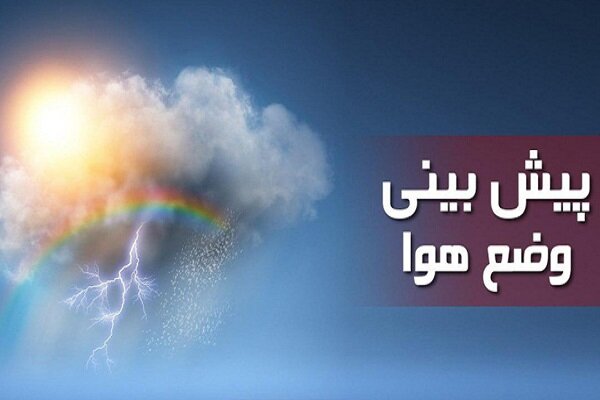 پیش بینی
وضع هوا